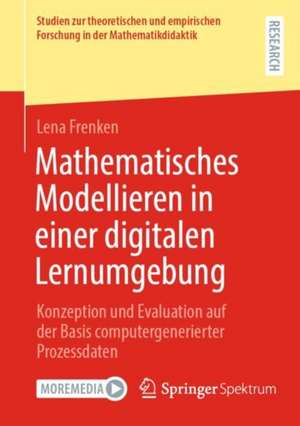 Studien zur theoretischen und empirischen Forschung in der Mathematikdidaktik

RESEARCH

Lena Frenken

Mathematisches Modellieren in einer digitalen Lernumgebung

Konzeption und Evaluation auf der Basis computergenerierter Prozessdaten

MOREMEDIA

Springer Spektrum